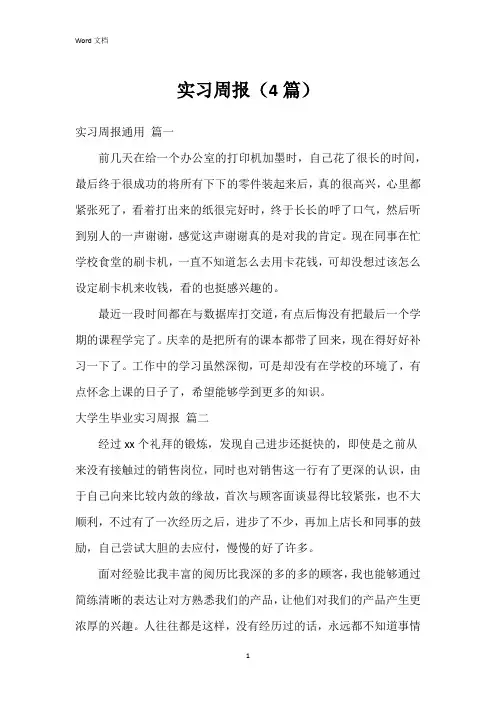 Word 文档

实习周报（4篇）

实习周报通用 篇一

前几天在给一个办公室的打印机加墨时，自己花了很长的时间，最后终于很成功的将所有下下的零件装起来后，真的很高兴，心里都紧张死了，看着打出来的纸很完好时，终于长长的呼了口气，然后听到别人的一声谢谢，感觉这声谢谢真的是对我的肯定。现在同事在忙学校食堂的刷卡机，一直不知道怎么去用卡花钱，可却没想过该怎么设定刷卡机来收钱，看的也挺感兴趣的。

最近一段时间都在与数据库打交道，有点后悔没有把最后一个学期的课程学完了。庆幸的是把所有的课本都带了回来，现在得好好补习一下了。工作中的学习虽然深彻，可是却没有在学校的环境了，有点怀念上课的日子了，希望能够学到更多的知识。

大学生毕业实习周报 篇二

经过xx个礼拜的锻炼，发现自己进步还挺快的，即使是之前从来没有接触过的销售岗位，同时也对销售这一行有了更深的认识，由于自己向来比较内敛的缘故，首次与顾客面谈显得比较紧张，也不大顺利，不过有了一次经历之后，进步了不少，再加上店长和同事的鼓励，自己尝试大胆的去应付，慢慢的好了许多。

面对经验比我丰富的阅历比我深的多的多的顾客，我也能够通过简练清晰的表达让对方熟悉我们的产品，让他们对我们的产品产生更浓厚的兴趣。人往往都是这样，没有经历过的话，永远都不知道事情

1